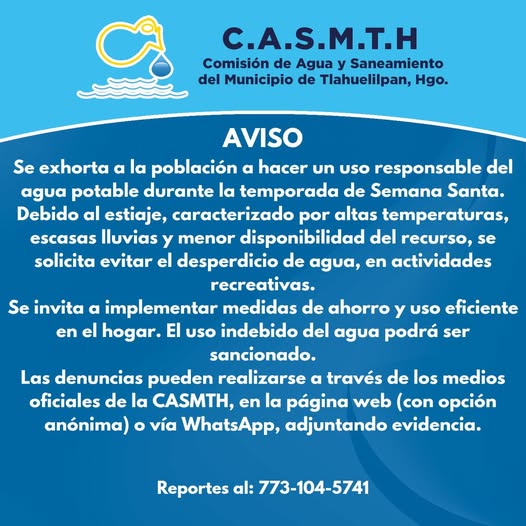 C.A.S.M.T.H
Comisión de Agua y Saneamiento del Municipio de Tlahuelilpan, Hgo.

AVISO
Se exhorta a la población a hacer un uso responsable del agua potable durante la temporada de Semana Santa. Debido al estiaje, caracterizado por altas temperaturas, escasas lluvias y menor disponibilidad del recurso, se solicita evitar el desperdicio de agua, en actividades recreativas.
Se invita a implementar medidas de ahorro y uso eficiente en el hogar. El uso indebido del agua podrá ser sancionado.
Las denuncias pueden realizarse a través de los medios oficiales de la CASMTH, en la página web (con opción anónima) o vía WhatsApp, adjuntando evidencia.

Reportes al: 773-104-5741